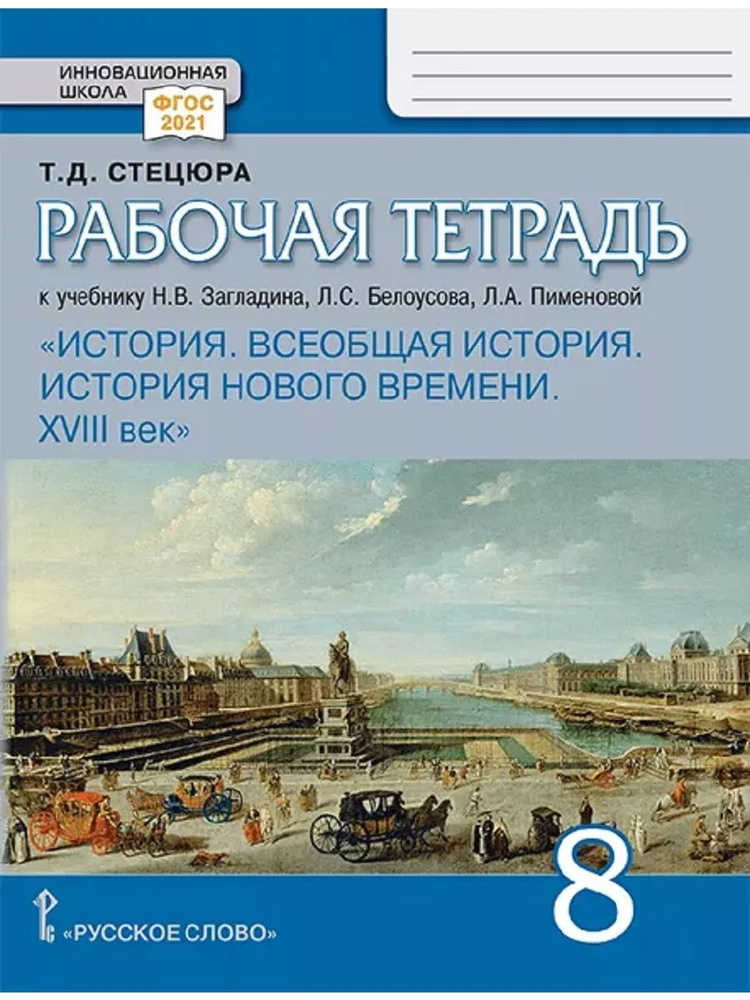 ИННОВАЦИОННАЯ ШКОЛА
ФГОС 2021

Т.Д. СТЕЦЮРА

РАБОЧАЯ ТЕТРАДЬ

к учебнику Н.В. Загладина, Л.С. Белоусова, Л.А. Пименовой

«ИСТОРИЯ. ВСЕОБЩАЯ ИСТОРИЯ. ИСТОРИЯ НОВОГО ВРЕМЕНИ. XVIII век»

8

«РУССКОЕ СЛОВО»